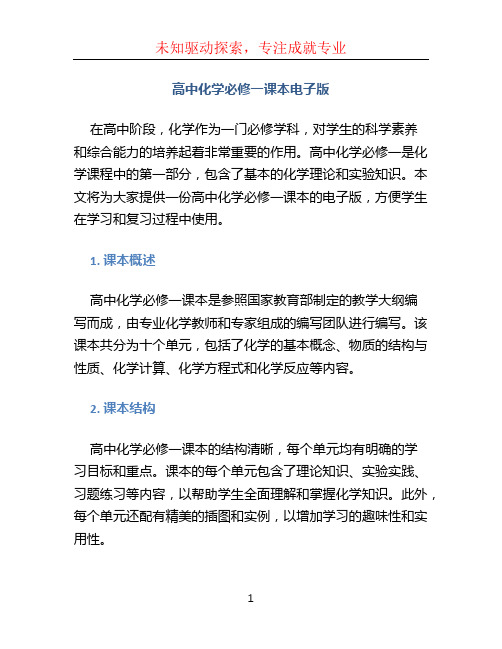 未知驱动探索，专注成就专业

高中化学必修一课本电子版

在高中阶段，化学作为一门必修学科，对学生的科学素养和综合能力的培养起着非常重要的作用。高中化学必修一是化学课程中的第一部分，包含了基本的化学理论和实验知识。本文将为大家提供一份高中化学必修一课本的电子版，方便学生在学习和复习过程中使用。

1. 课本概述

高中化学必修一课本是参照国家教育部制定的教学大纲编写而成，由专业化学教师和专家组成的编写团队进行编写。该课本共分为十个单元，包括了化学的基本概念、物质的结构与性质、化学计算、化学方程式和化学反应等内容。

2. 课本结构

高中化学必修一课本的结构清晰，每个单元均有明确的学习目标和重点。课本的每个单元包含了理论知识、实验实践、习题练习等内容，以帮助学生全面理解和掌握化学知识。此外，每个单元还配有精美的插图和实例，以增加学习的趣味性和实用性。

1